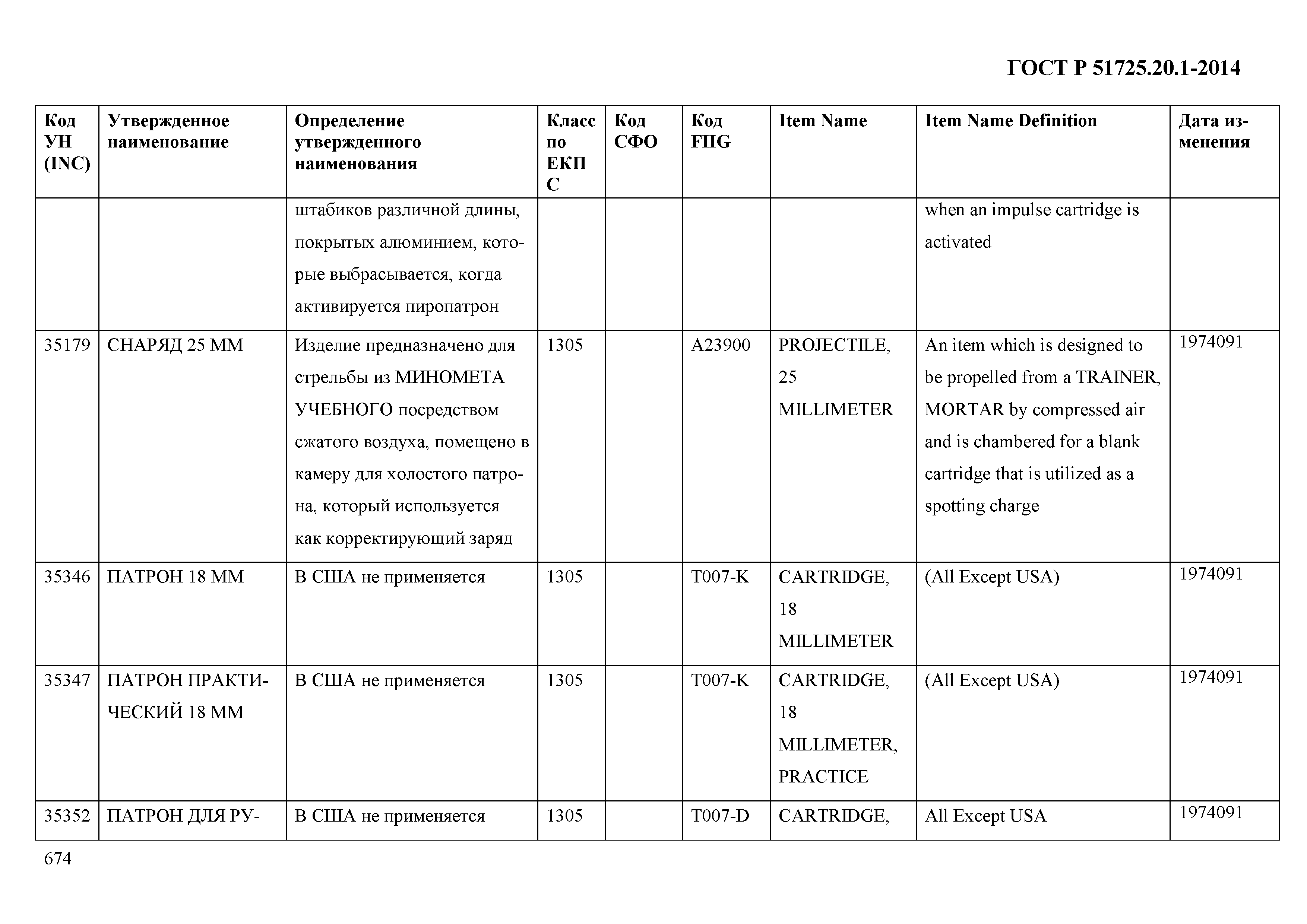 ГОСТ Р 51725.20.1-2014

| Код УН (INC) | Утвержденное наименование | Определение утвержденного наименования | Класс по ЕКПС | Код СФО | Код FIIG | Item Name | Item Name Definition | Дата изменения |
|---|---|---|---|---|---|---|---|---|
| | | штабиков различной длины, покрытых алюминием, которые выбрасывается, когда активируется пиропатрон | | | | | when an impulse cartridge is activated | |
| 35179 | СНАРЯД 25 ММ | Изделие предназначено для стрельбы из МИНОМЕТА УЧЕБНОГО посредством сжатого воздуха, помещено в камеру для холостого патрона, который используется как корректирующий заряд | 1305 | | A23900 | PROJECTILE, 25 MILLIMETER | An item which is designed to be propelled from a TRAINER, MORTAR by compressed air and is chambered for a blank cartridge that is utilized as a spotting charge | 1974091 |
| 35346 | ПАТРОН 18 ММ | В США не применяется | 1305 | | T007-K | CARTRIDGE, 18 MILLIMETER | (All Except USA) | 1974091 |
| 35347 | ПАТРОН ПРАКТИЧЕСКИЙ 18 ММ | В США не применяется | 1305 | | T007-K | CARTRIDGE, 18 MILLIMETER, PRACTICE | (All Except USA) | 1974091 |
| 35352 | ПАТРОН ДЛЯ РУ- | В США не применяется | 1305 | | T007-D | CARTRIDGE, | All Except USA | 1974091 |

674